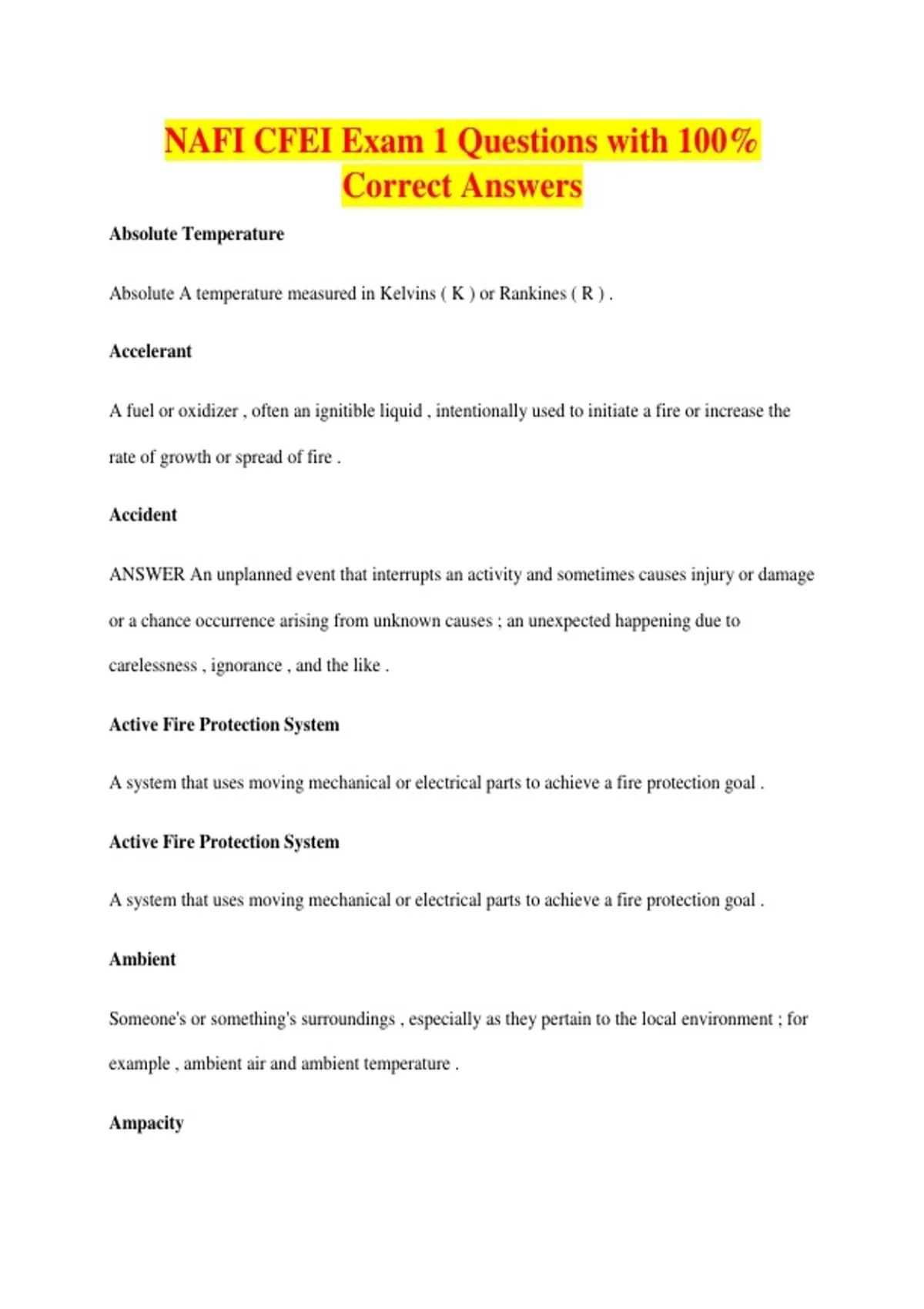 NAFI CFEI Exam 1 Questions with 100% Correct Answers

Absolute Temperature

Absolute A temperature measured in Kelvins ( K ) or Rankines ( R ) .

Accelerant

A fuel or oxidizer , often an ignitible liquid , intentionally used to initiate a fire or increase the rate of growth or spread of fire .

Accident

ANSWER An unplanned event that interrupts an activity and sometimes causes injury or damage or a chance occurrence arising from unknown causes ; an unexpected happening due to carelessness , ignorance , and the like .

Active Fire Protection System

A system that uses moving mechanical or electrical parts to achieve a fire protection goal .

Active Fire Protection System

A system that uses moving mechanical or electrical parts to achieve a fire protection goal .

Ambient

Someone's or something's surroundings , especially as they pertain to the local environment ; for example , ambient air and ambient temperature .

Ampacity